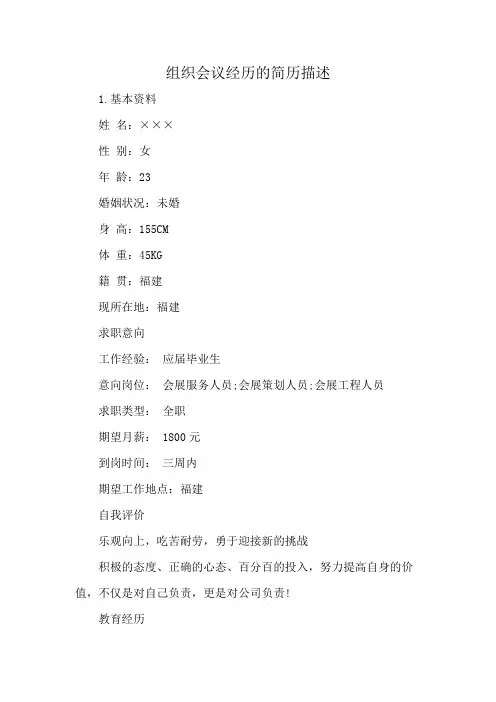 组织会议经历的简历描述

1.基本资料

姓 名：×××

性 别：女

年 龄：23

婚姻状况：未婚

身 高：155CM

体 重：45KG

籍 贯：福建

现所在地：福建

求职意向

工作经验： 应届毕业生

意向岗位： 会展服务人员;会展策划人员;会展工程人员

求职类型： 全职

期望月薪： 1800元

到岗时间： 三周内

期望工作地点：福建

自我评价

乐观向上，吃苦耐劳，勇于迎接新的挑战

积极的态度、正确的心态、百分百的投入，努力提高自身的价值，不仅是对自己负责，更是对公司负责!

教育经历